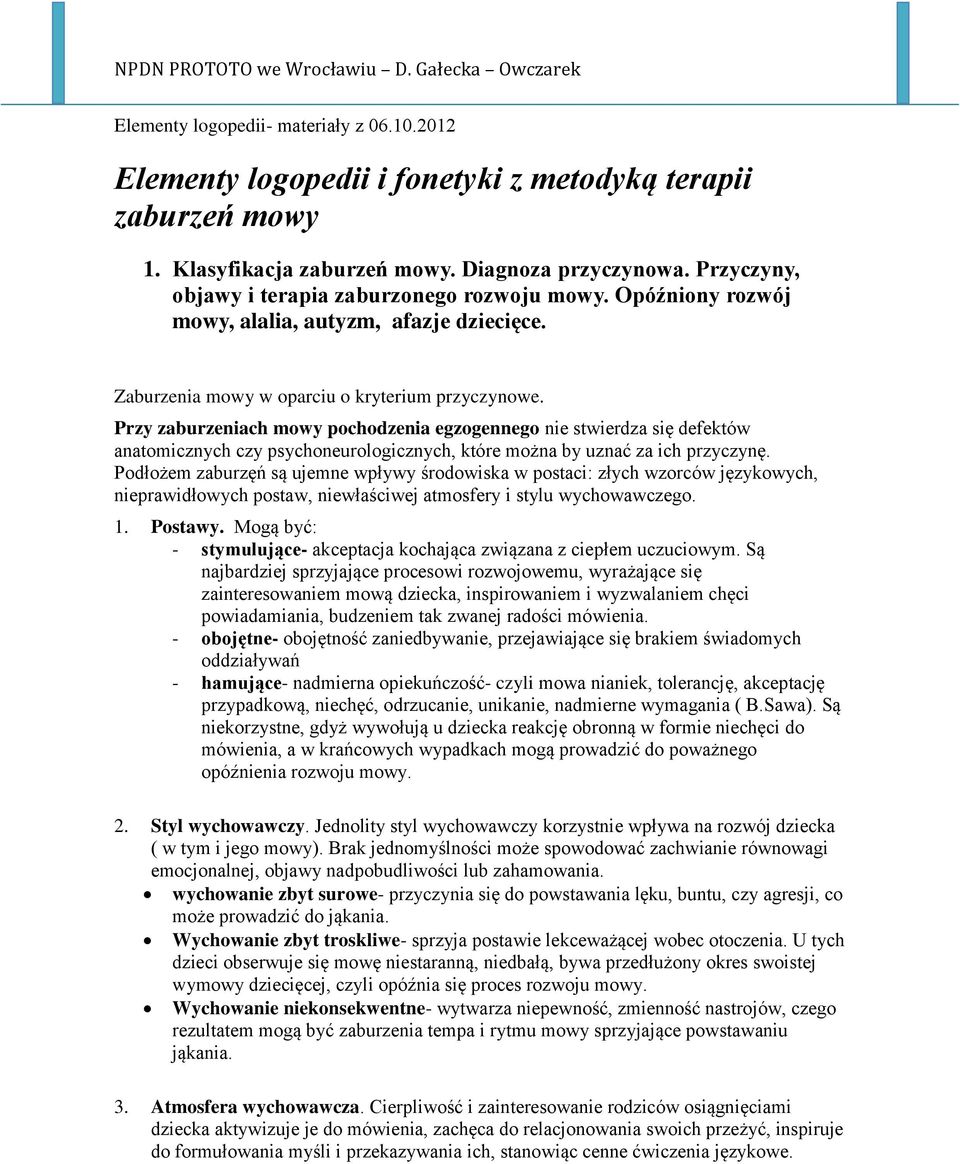 NPDN PROTOTO we Wrocławiu – D. Gałecka – Owczarek

Elementy logopedii- materiały z 06.10.2012

Elementy logopedii i fonetyki z metodyką terapii zaburzeń mowy

1. Klasyfikacja zaburzeń mowy. Diagnoza przyczynowa. Przyczyny, objawy i terapia zaburzonego rozwoju mowy. Opóźniony rozwój mowy, alalia, autyzm, afazje dziecięce.

Zaburzenia mowy w oparciu o kryterium przyczynowe.

Przy zaburzeniach mowy pochodzenia egzogennego nie stwierdza się defektów anatomicznych czy psychoneurologicznych, które można by uznać za ich przyczynę. Podłożem zaburzęń są ujemne wpływy środowiska w postaci: złych wzorców językowych, nieprawidłowych postaw, niewłaściwej atmosfery i stylu wychowawczego.

1. Postawy. Mogą być:
- stymulujące- akceptacja kochająca związana z ciepłem uczuciowym. Są najbardziej sprzyjające procesowi rozwojowemu, wyrażające się zainteresowaniem mową dziecka, inspirowaniem i wyzwalaniem chęci powiadamiania, budzeniem tak zwanej radości mówienia.
- obojętne- obojętność zaniedbywanie, przejawiające się brakiem świadomych oddziaływań
- hamujące- nadmierna opiekuńczość- czyli mowa nianiek, tolerancję, akceptację przypadkową, niechęć, odrzucanie, unikanie, nadmierne wymagania ( B.Sawa). Są niekorzystne, gdyż wywołują u dziecka reakcję obronną w formie niechęci do mówienia, a w krańcowych wypadkach mogą prowadzić do poważnego opóźnienia rozwoju mowy.

2. Styl wychowawczy. Jednolity styl wychowawczy korzystnie wpływa na rozwój dziecka ( w tym i jego mowy). Brak jednomyślności może spowodować zachwianie równowagi emocjonalnej, objawy nadpobudliwości lub zahamowania.
• wychowanie zbyt surowe- przyczynia się do powstawania lęku, buntu, czy agresji, co może prowadzić do jąkania.
• Wychowanie zbyt troskliwe- sprzyja postawie lekceważącej wobec otoczenia. U tych dzieci obserwuje się mowę niestaranną, niedbałą, bywa przedłużony okres swoistej wymowy dziecięcej, czyli opóźnia się proces rozwoju mowy.
• Wychowanie niekonsekwentne- wytwarza niepewność, zmienność nastrojów, czego rezultatem mogą być zaburzenia tempa i rytmu mowy sprzyjające powstawaniu jąkania.

3. Atmosfera wychowawcza. Cierpliwość i zainteresowanie rodziców osiągnięciami dziecka aktywizuje je do mówienia, zachęca do relacjonowania swoich przeżyć, inspiruje do formułowania myśli i przekazywania ich, stanowiąc cenne ćwiczenia językowe.